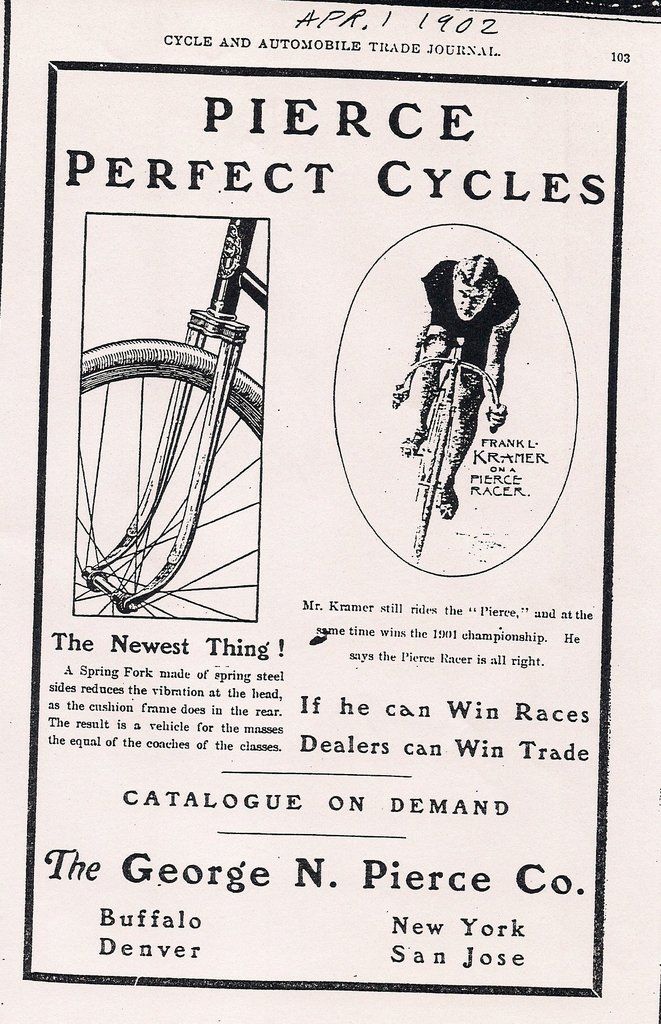 APR. 1 1902

CYCLE AND AUTOMOBILE TRADE JOURNAL. 103

PIERCE
PERFECT CYCLES

FRANK L. KRAMER ON A PIERCE RACER.

The Newest Thing!

A Spring Fork made of spring steel sides reduces the vibration at the head, as the cushion frame does in the rear. The result is a vehicle for the masses the equal of the coaches of the classes.

Mr. Kramer still rides the "Pierce," and at the same time wins the 1901 championship. He says the Pierce Racer is all right.

If he can Win Races
Dealers can Win Trade

CATALOGUE ON DEMAND

The George N. Pierce Co.

Buffalo
Denver

New York
San Jose